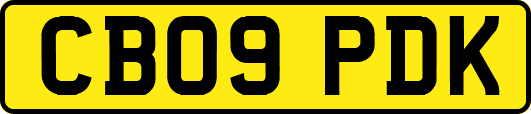 CB09 PDK